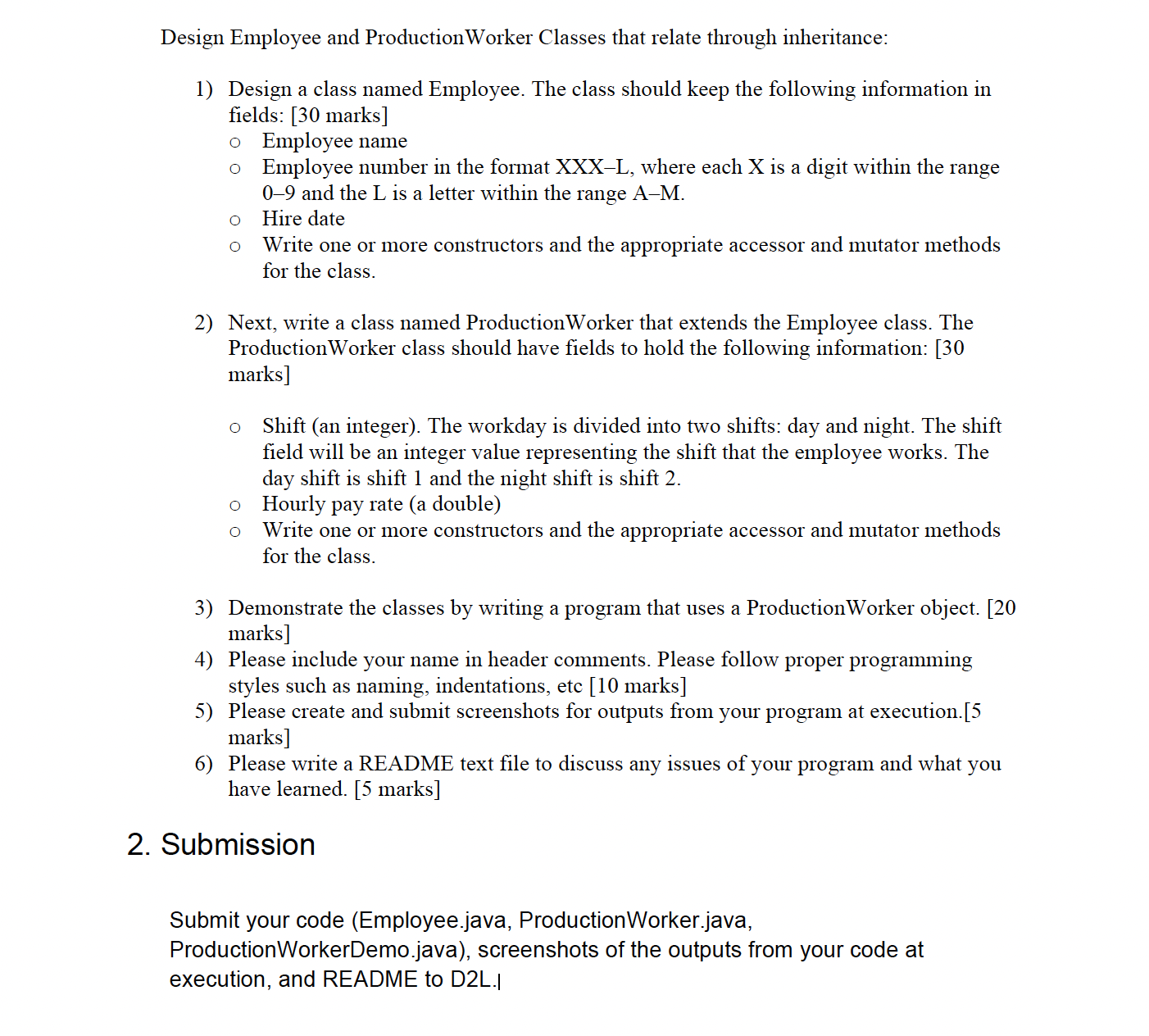 Design Employee and ProductionWorker Classes that relate through inheritance:

1) Design a class named Employee. The class should keep the following information in fields: [30 marks]
o Employee name
o Employee number in the format XXX–L, where each X is a digit within the range 0–9 and the L is a letter within the range A–M.
o Hire date
o Write one or more constructors and the appropriate accessor and mutator methods for the class.

2) Next, write a class named ProductionWorker that extends the Employee class. The ProductionWorker class should have fields to hold the following information: [30 marks]

o Shift (an integer). The workday is divided into two shifts: day and night. The shift field will be an integer value representing the shift that the employee works. The day shift is shift 1 and the night shift is shift 2.
o Hourly pay rate (a double)
o Write one or more constructors and the appropriate accessor and mutator methods for the class.

3) Demonstrate the classes by writing a program that uses a ProductionWorker object. [20 marks]
4) Please include your name in header comments. Please follow proper programming styles such as naming, indentations, etc [10 marks]
5) Please create and submit screenshots for outputs from your program at execution.[5 marks]
6) Please write a README text file to discuss any issues of your program and what you have learned. [5 marks]

2. Submission

Submit your code (Employee.java, ProductionWorker.java, ProductionWorkerDemo.java), screenshots of the outputs from your code at execution, and README to D2L.